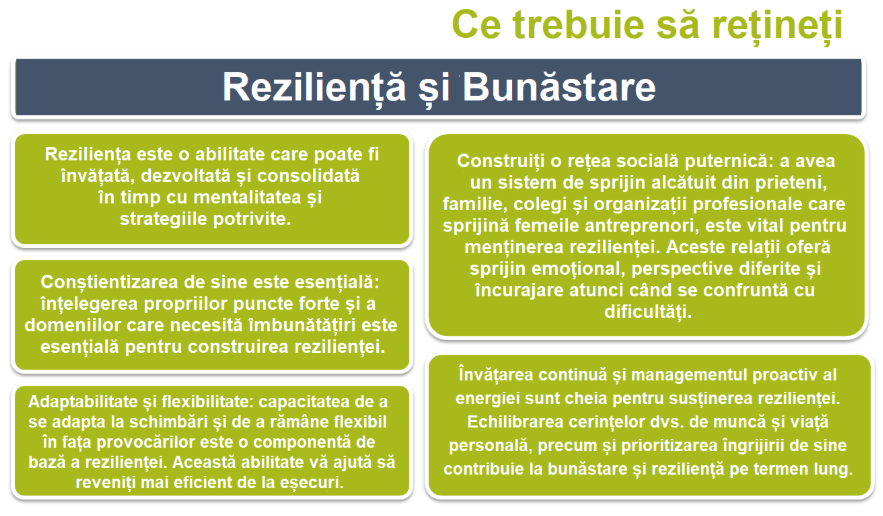 Ce trebuie să rețineți

Reziliență și Bunăstare

Reziliența este o abilitate care poate fi învățată, dezvoltată și consolidată în timp cu mentalitatea și strategiile potrivite.

Conștientizarea de sine este esențială: înțelegerea propriilor puncte forte și a domeniilor care necesită îmbunătățiri este esențială pentru construirea rezilienței.

Adaptabilitate și flexibilitate: capacitatea de a se adapta la schimbări și de a rămâne flexibil în fața provocărilor este o componentă de bază a rezilienței. Această abilitate vă ajută să reveniți mai eficient de la eșecuri.

Construiți o rețea socială puternică: a avea un sistem de sprijin alcătuit din prieteni, familie, colegi și organizații profesionale care sprijină femeile antreprenori, este vital pentru menținerea rezilienței. Aceste relații oferă sprijin emoțional, perspective diferite și încurajare atunci când se confruntă cu dificultăți.

Învățarea continuă și managementul proactiv al energiei sunt cheia pentru susținerea rezilienței. Echilibrarea cerințelor dvs. de muncă și viață personală, precum și prioritizarea îngrijirii de sine contribuie la bunăstare și reziliență pe termen lung.